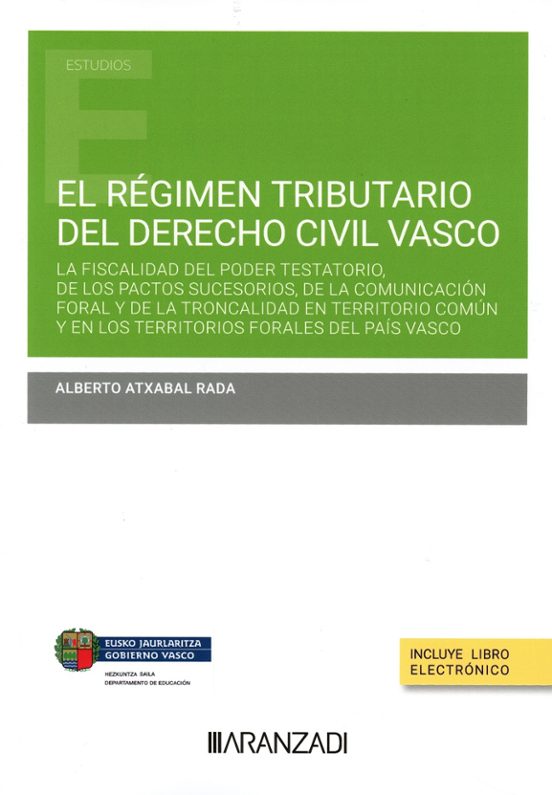 ESTUDIOS

EL RÉGIMEN TRIBUTARIO DEL DERECHO CIVIL VASCO

LA FISCALIDAD DEL PODER TESTATORIO, DE LOS PACTOS SUCESORIOS, DE LA COMUNICACIÓN FORAL Y DE LA TRONCALIDAD EN TERRITORIO COMÚN Y EN LOS TERRITORIOS FORALES DEL PAÍS VASCO

ALBERTO ATXABAL RADA

EUSKO JAURLARITZA
GOBIERNO VASCO
HEZKUNTZA SAILA
DEPARTAMENTO DE EDUCACIÓN

INCLUYE LIBRO ELECTRÓNICO

ARANZADI